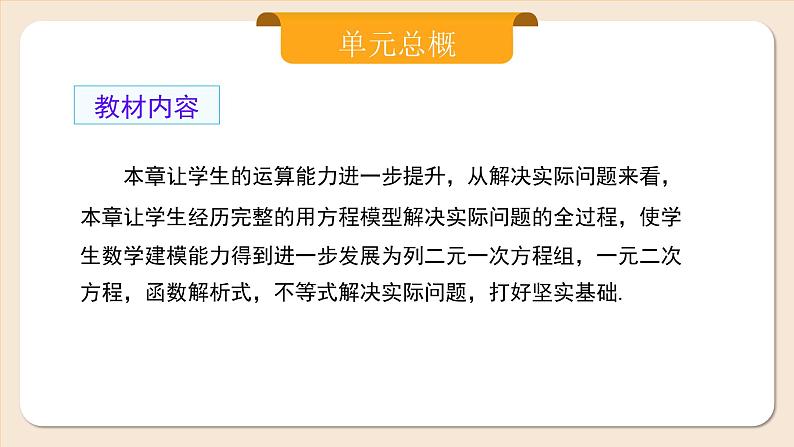 单元总概

教材内容

本章让学生的运算能力进一步提升，从解决实际问题来看，本章让学生经历完整的用方程模型解决实际问题的全过程，使学生数学建模能力得到进一步发展为列二元一次方程组，一元二次方程，函数解析式，不等式解决实际问题，打好坚实基础.